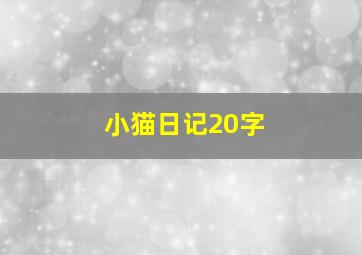 小猫日记20字